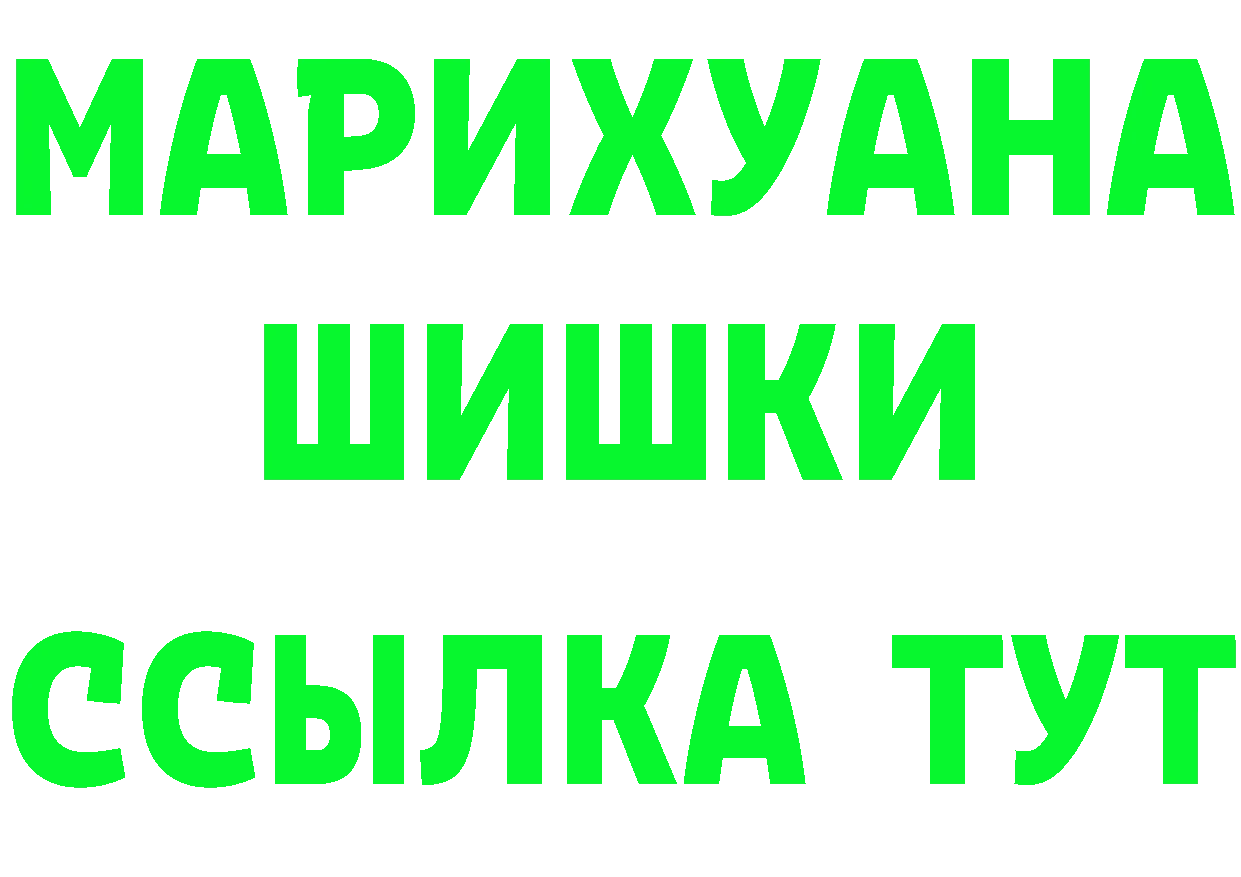 МАРИХУАНА
ШИШКИ
ССЫЛКА ТУТ